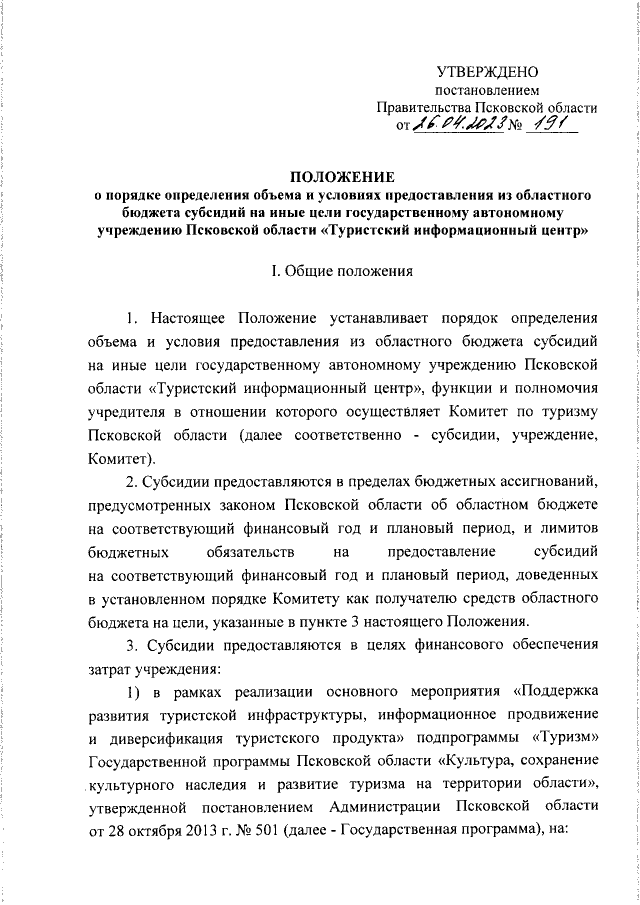 УТВЕРЖДЕНО
постановлением
Правительства Псковской области
от 26.04.2023 № 191

ПОЛОЖЕНИЕ
о порядке определения объема и условиях предоставления из областного бюджета субсидий на иные цели государственному автономному учреждению Псковской области «Туристский информационный центр»

I. Общие положения

1. Настоящее Положение устанавливает порядок определения объема и условия предоставления из областного бюджета субсидий на иные цели государственному автономному учреждению Псковской области «Туристский информационный центр», функции и полномочия учредителя в отношении которого осуществляет Комитет по туризму Псковской области (далее соответственно - субсидии, учреждение, Комитет).

2. Субсидии предоставляются в пределах бюджетных ассигнований, предусмотренных законом Псковской области об областном бюджете на соответствующий финансовый год и плановый период, и лимитов бюджетных обязательств на предоставление субсидий на соответствующий финансовый год и плановый период, доведенных в установленном порядке Комитету как получателю средств областного бюджета на цели, указанные в пункте 3 настоящего Положения.

3. Субсидии предоставляются в целях финансового обеспечения затрат учреждения:

1) в рамках реализации основного мероприятия «Поддержка развития туристской инфраструктуры, информационное продвижение и диверсификация туристского продукта» подпрограммы «Туризм» Государственной программы Псковской области «Культура, сохранение культурного наследия и развитие туризма на территории области», утвержденной постановлением Администрации Псковской области от 28 октября 2013 г. № 501 (далее - Государственная программа), на: